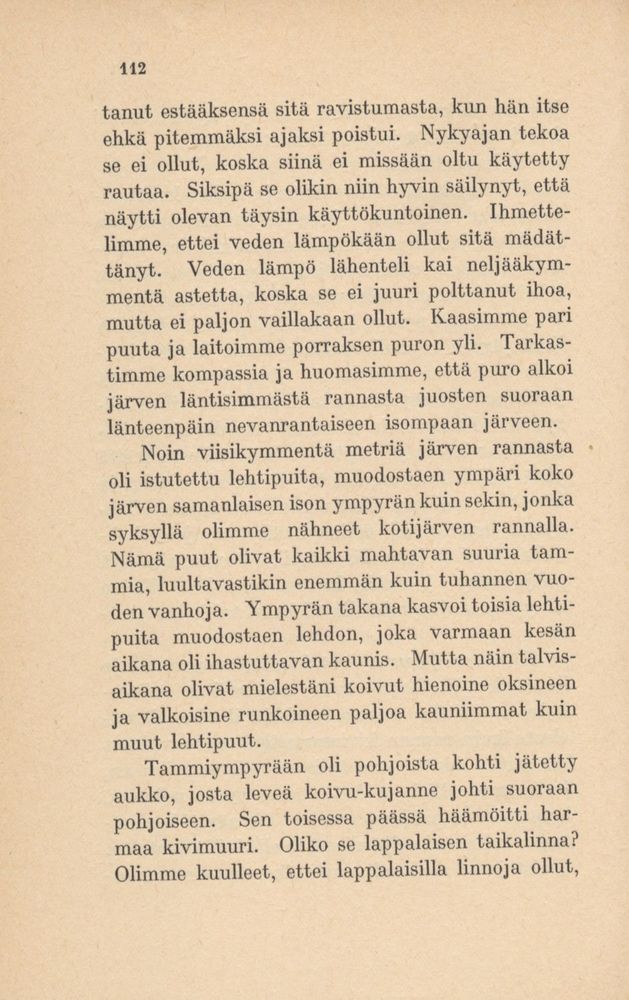 112

tanut estääksensä sitä ravistumasta, kun hän itse ehkä pitemmäksi ajaksi poistui. Nykyajan tekoa se ei ollut, koska siinä ei missään oltu käytetty rautaa. Siksipä se olikin niin hyvin säilynyt, että näytti olevan täysin käyttökuntoinen. Ihmettelimme, ettei veden lämpökään ollut sitä mädättänyt. Veden lämpö lähenteli kai neljääkymmentä astetta, koska se ei juuri polttanut ihoa, mutta ei paljon vaillakaan ollut. Kaasimme pari puuta ja laitoimme porraksen puron yli. Tarkastimme kompassia ja huomasimme, että puro alkoi järven läntisimmästä rannasta juosten suoraan länteenpäin nevanrantaiseen isompaan järveen.

Noin viisikymmentä metriä järven rannasta oli istutettu lehtipuita, muodostaen ympäri koko järven samanlaisen ison ympyrän kuin sekin, jonka syksyllä olimme nähneet kotijärven rannalla. Nämä puut olivat kaikki mahtavan suuria tammia, luultavastikin enemmän kuin tuhannen vuoden vanhoja. Ympyrän takana kasvoi toisia lehtipuita muodostaen lehdon, joka varmaan kesän aikana oli ihastuttavan kaunis. Mutta näin talvisaikana olivat mielestäni koivut hienoine oksineen ja valkoisine runkoineen paljoa kauniimmat kuin muut lehtipuut.

Tammiympyrään oli pohjoista kohti jätetty aukko, josta leveä koivu-kujanne johti suoraan pohjoiseen. Sen toisessa päässä häämöitti harmaa kivimuuri. Oliko se lappalaisen taikalinna? Olimme kuulleet, ettei lappalaisilla linnoja ollut,